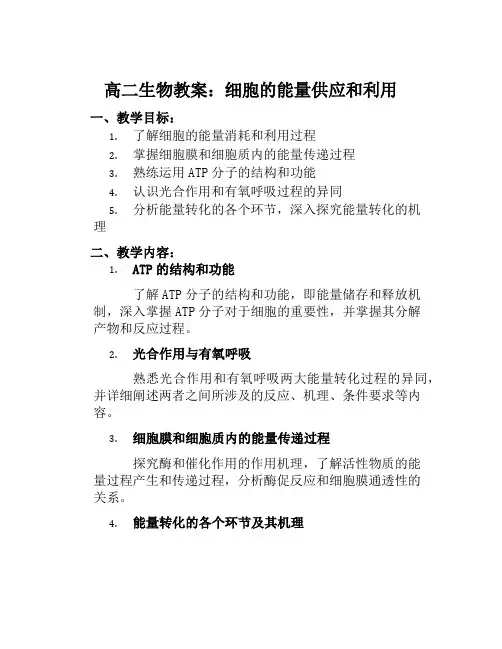 高二生物教案：细胞的能量供应和利用

一、教学目标：

1. 了解细胞的能量消耗和利用过程
2. 掌握细胞膜和细胞质内的能量传递过程
3. 熟练运用 ATP 分子的结构和功能
4. 认识光合作用和有氧呼吸过程的异同
5. 分析能量转化的各个环节，深入探究能量转化的机理

二、教学内容：

1. ATP 的结构和功能

了解 ATP 分子的结构和功能，即能量储存和释放机制，深入掌握 ATP 分子对于细胞的重要性，并掌握其分解产物和反应过程。

2. 光合作用与有氧呼吸

熟悉光合作用和有氧呼吸两大能量转化过程的异同，并详细阐述两者之间所涉及的反应、机理、条件要求等内容。

3. 细胞膜和细胞质内的能量传递过程

探究酶和催化作用的作用机理，了解活性物质的能量过程产生和传递过程，分析酶促反应和细胞膜通透性的关系。

4. 能量转化的各个环节及其机理